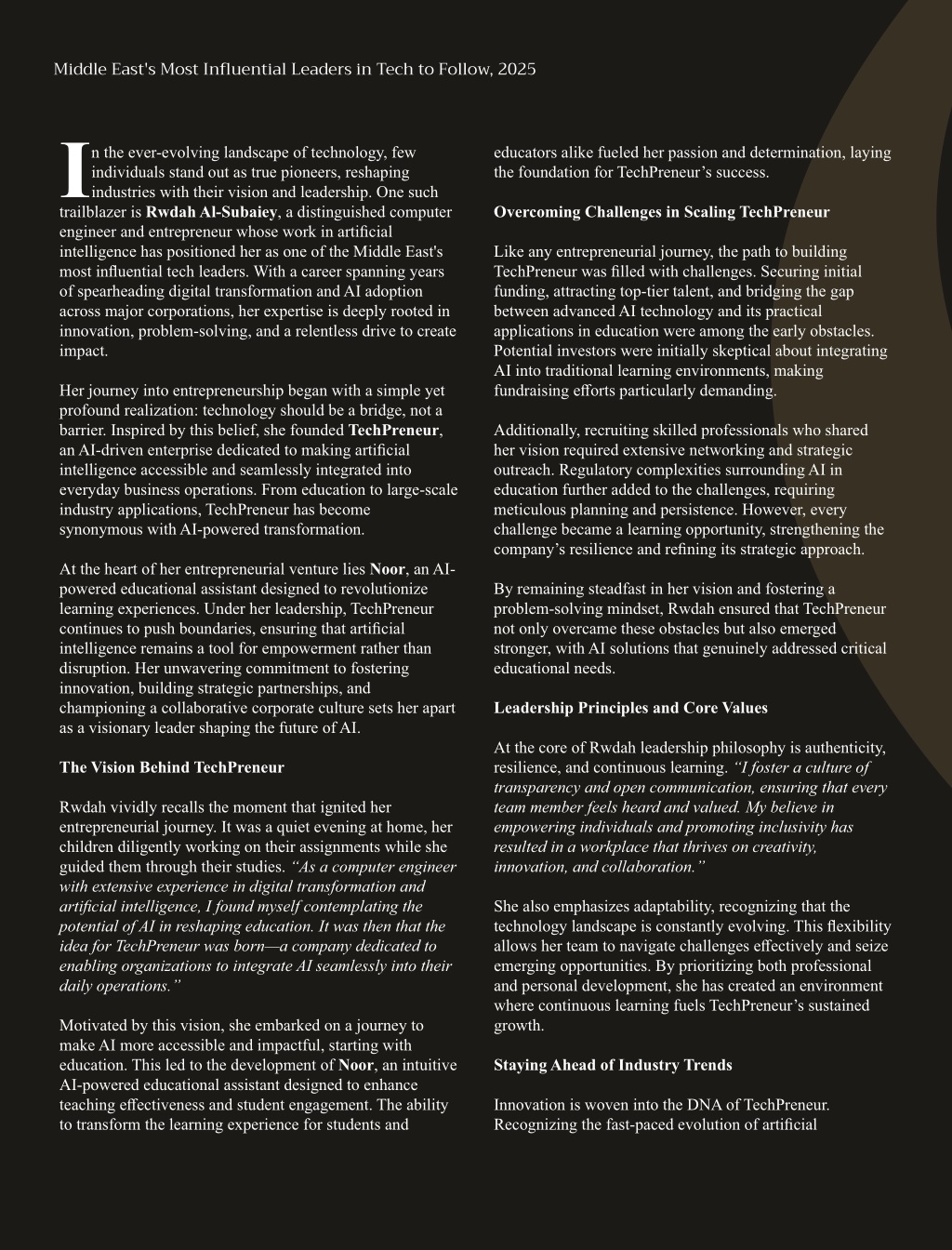 Middle East's Most Influential Leaders in Tech to Follow, 2025

In the ever-evolving landscape of technology, few individuals stand out as true pioneers, reshaping industries with their vision and leadership. One such trailblazer is Rwdah Al-Subaiey, a distinguished computer engineer and entrepreneur whose work in artificial intelligence has positioned her as one of the Middle East's most influential tech leaders. With a career spanning years of spearheading digital transformation and AI adoption across major corporations, her expertise is deeply rooted in innovation, problem-solving, and a relentless drive to create impact.

Her journey into entrepreneurship began with a simple yet profound realization: technology should be a bridge, not a barrier. Inspired by this belief, she founded TechPreneur, an AI-driven enterprise dedicated to making artificial intelligence accessible and seamlessly integrated into everyday business operations. From education to large-scale industry applications, TechPreneur has become synonymous with AI-powered transformation.

At the heart of her entrepreneurial venture lies Noor, an AI-powered educational assistant designed to revolutionize learning experiences. Under her leadership, TechPreneur continues to push boundaries, ensuring that artificial intelligence remains a tool for empowerment rather than disruption. Her unwavering commitment to fostering innovation, building strategic partnerships, and championing a collaborative corporate culture sets her apart as a visionary leader shaping the future of AI.

The Vision Behind TechPreneur

Rwdah vividly recalls the moment that ignited her entrepreneurial journey. It was a quiet evening at home, her children diligently working on their assignments while she guided them through their studies. “As a computer engineer with extensive experience in digital transformation and artificial intelligence, I found myself contemplating the potential of AI in reshaping education. It was then that the idea for TechPreneur was born—a company dedicated to enabling organizations to integrate AI seamlessly into their daily operations.”

Motivated by this vision, she embarked on a journey to make AI more accessible and impactful, starting with education. This led to the development of Noor, an intuitive AI-powered educational assistant designed to enhance teaching effectiveness and student engagement. The ability to transform the learning experience for students and educators alike fueled her passion and determination, laying the foundation for TechPreneur’s success.

Overcoming Challenges in Scaling TechPreneur

Like any entrepreneurial journey, the path to building TechPreneur was filled with challenges. Securing initial funding, attracting top-tier talent, and bridging the gap between advanced AI technology and its practical applications in education were among the early obstacles. Potential investors were initially skeptical about integrating AI into traditional learning environments, making fundraising efforts particularly demanding.

Additionally, recruiting skilled professionals who shared her vision required extensive networking and strategic outreach. Regulatory complexities surrounding AI in education further added to the challenges, requiring meticulous planning and persistence. However, every challenge became a learning opportunity, strengthening the company’s resilience and refining its strategic approach.

By remaining steadfast in her vision and fostering a problem-solving mindset, Rwdah ensured that TechPreneur not only overcame these obstacles but also emerged stronger, with AI solutions that genuinely addressed critical educational needs.

Leadership Principles and Core Values

At the core of Rwdah leadership philosophy is authenticity, resilience, and continuous learning. “I foster a culture of transparency and open communication, ensuring that every team member feels heard and valued. My believe in empowering individuals and promoting inclusivity has resulted in a workplace that thrives on creativity, innovation, and collaboration.”

She also emphasizes adaptability, recognizing that the technology landscape is constantly evolving. This flexibility allows her team to navigate challenges effectively and seize emerging opportunities. By prioritizing both professional and personal development, she has created an environment where continuous learning fuels TechPreneur’s sustained growth.

Staying Ahead of Industry Trends

Innovation is woven into the DNA of TechPreneur. Recognizing the fast-paced evolution of artificial